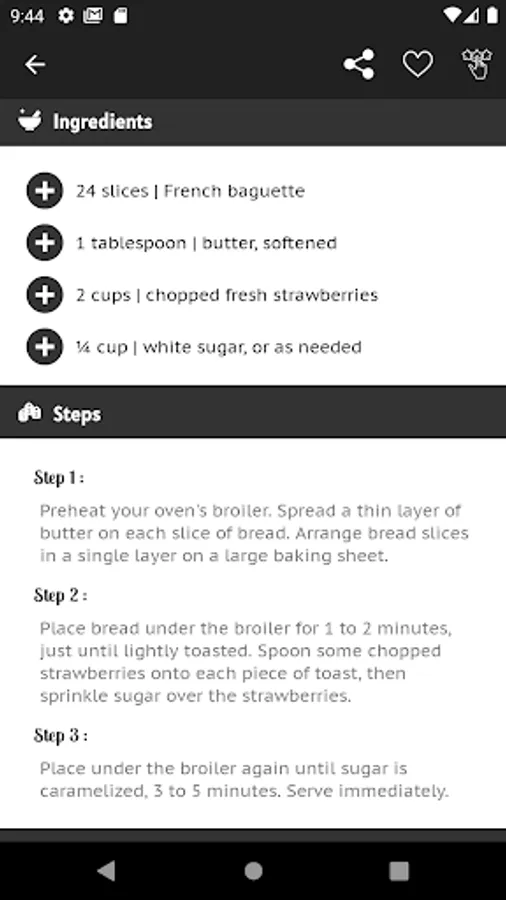 9:44

Ingredients

24 slices | French baguette

1 tablespoon | butter, softened

2 cups | chopped fresh strawberries

¼ cup | white sugar, or as needed

Steps

Step 1 :

Preheat your oven's broiler. Spread a thin layer of butter on each slice of bread. Arrange bread slices in a single layer on a large baking sheet.

Step 2 :

Place bread under the broiler for 1 to 2 minutes, just until lightly toasted. Spoon some chopped strawberries onto each piece of toast, then sprinkle sugar over the strawberries.

Step 3 :

Place under the broiler again until sugar is caramelized, 3 to 5 minutes. Serve immediately.